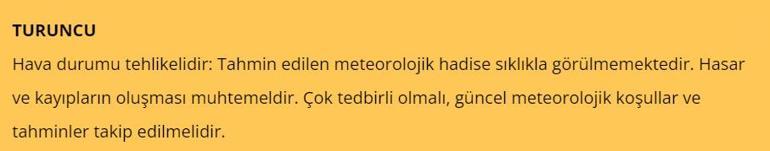 TURUNCU

Hava durumu tehlikelidir: Tahmin edilen meteorolojik hadise sıklıkla görülmemektedir. Hasar ve kayıpların oluşması muhtemeldir. Çok tedbirli olmalı, güncel meteorolojik koşullar ve tahminler takip edilmelidir.